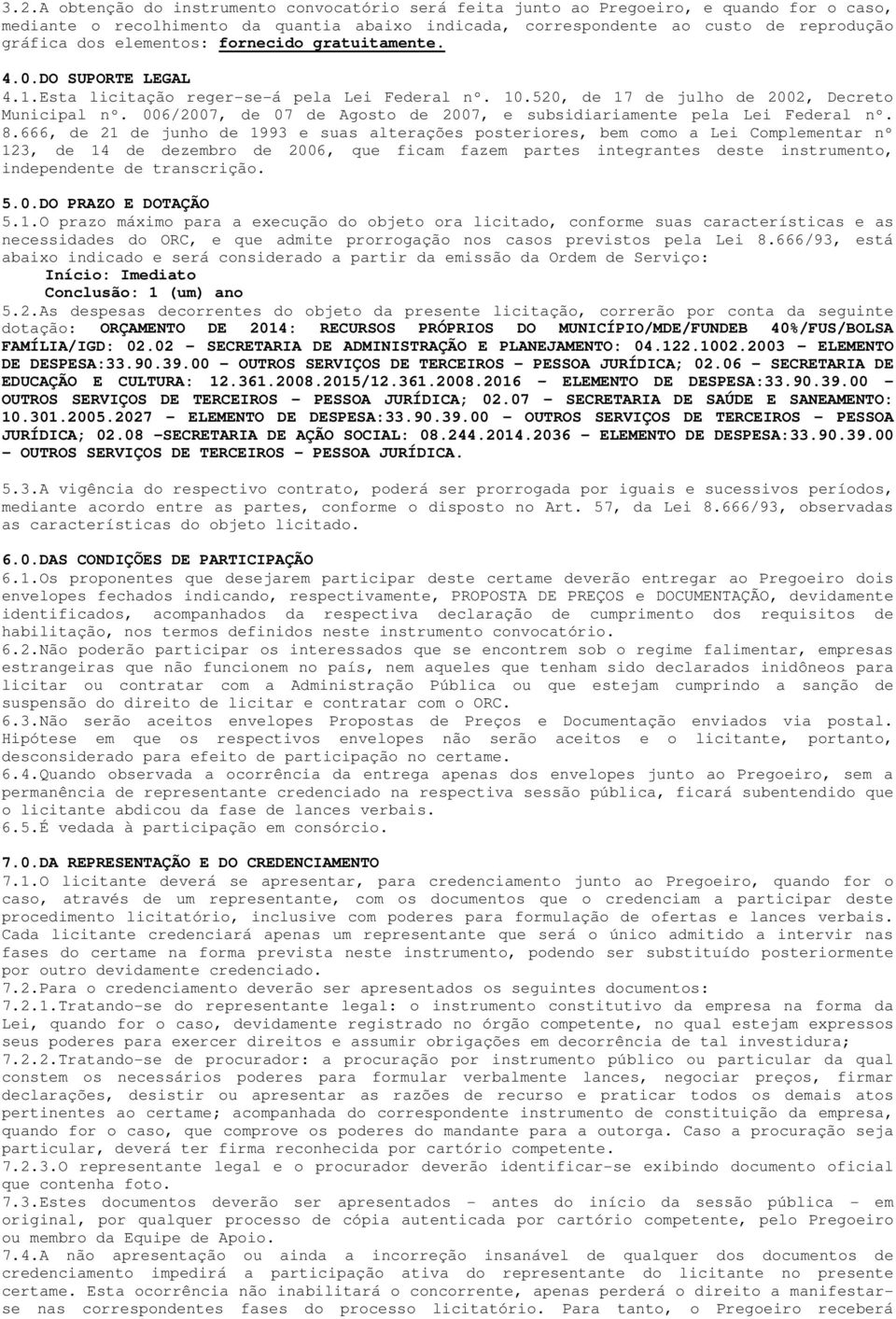 3.2.A obtenção do instrumento convocatório será feita junto ao Pregoeiro, e quando for o caso, mediante o recolhimento da quantia abaixo indicada, correspondente ao custo de reprodução gráfica dos elementos: fornecido gratuitamente.

4.0.DO SUPORTE LEGAL
4.1.Esta licitação reger-se-á pela Lei Federal nº. 10.520, de 17 de julho de 2002, Decreto Municipal nº. 006/2007, de 07 de Agosto de 2007, e subsidiariamente pela Lei Federal nº. 8.666, de 21 de junho de 1993 e suas alterações posteriores, bem como a Lei Complementar nº 123, de 14 de dezembro de 2006, que ficam fazem partes integrantes deste instrumento, independente de transcrição.

5.0.DO PRAZO E DOTAÇÃO
5.1.O prazo máximo para a execução do objeto ora licitado, conforme suas características e as necessidades do ORC, e que admite prorrogação nos casos previstos pela Lei 8.666/93, está abaixo indicado e será considerado a partir da emissão da Ordem de Serviço:
Início: Imediato
Conclusão: 1 (um) ano
5.2.As despesas decorrentes do objeto da presente licitação, correrão por conta da seguinte dotação: ORÇAMENTO DE 2014: RECURSOS PRÓPRIOS DO MUNICÍPIO/MDE/FUNDEB 40%/FUS/BOLSA FAMÍLIA/IGD: 02.02 - SECRETARIA DE ADMINISTRAÇÃO E PLANEJAMENTO: 04.122.1002.2003 - ELEMENTO DE DESPESA:33.90.39.00 - OUTROS SERVIÇOS DE TERCEIROS - PESSOA JURÍDICA; 02.06 - SECRETARIA DE EDUCAÇÃO E CULTURA: 12.361.2008.2015/12.361.2008.2016 - ELEMENTO DE DESPESA:33.90.39.00 - OUTROS SERVIÇOS DE TERCEIROS - PESSOA JURÍDICA; 02.07 - SECRETARIA DE SAÚDE E SANEAMENTO: 10.301.2005.2027 - ELEMENTO DE DESPESA:33.90.39.00 - OUTROS SERVIÇOS DE TERCEIROS - PESSOA JURÍDICA; 02.08 -SECRETARIA DE AÇÃO SOCIAL: 08.244.2014.2036 - ELEMENTO DE DESPESA:33.90.39.00 - OUTROS SERVIÇOS DE TERCEIROS - PESSOA JURÍDICA.

5.3.A vigência do respectivo contrato, poderá ser prorrogada por iguais e sucessivos períodos, mediante acordo entre as partes, conforme o disposto no Art. 57, da Lei 8.666/93, observadas as características do objeto licitado.

6.0.DAS CONDIÇÕES DE PARTICIPAÇÃO
6.1.Os proponentes que desejarem participar deste certame deverão entregar ao Pregoeiro dois envelopes fechados indicando, respectivamente, PROPOSTA DE PREÇOS e DOCUMENTAÇÃO, devidamente identificados, acompanhados da respectiva declaração de cumprimento dos requisitos de habilitação, nos termos definidos neste instrumento convocatório.
6.2.Não poderão participar os interessados que se encontrem sob o regime falimentar, empresas estrangeiras que não funcionem no país, nem aqueles que tenham sido declarados inidôneos para licitar ou contratar com a Administração Pública ou que estejam cumprindo a sanção de suspensão do direito de licitar e contratar com o ORC.
6.3.Não serão aceitos envelopes Propostas de Preços e Documentação enviados via postal. Hipótese em que os respectivos envelopes não serão aceitos e o licitante, portanto, desconsiderado para efeito de participação no certame.
6.4.Quando observada a ocorrência da entrega apenas dos envelopes junto ao Pregoeiro, sem a permanência de representante credenciado na respectiva sessão pública, ficará subentendido que o licitante abdicou da fase de lances verbais.
6.5.É vedada à participação em consórcio.

7.0.DA REPRESENTAÇÃO E DO CREDENCIAMENTO
7.1.O licitante deverá se apresentar, para credenciamento junto ao Pregoeiro, quando for o caso, através de um representante, com os documentos que o credenciam a participar deste procedimento licitatório, inclusive com poderes para formulação de ofertas e lances verbais. Cada licitante credenciará apenas um representante que será o único admitido a intervir nas fases do certame na forma prevista neste instrumento, podendo ser substituído posteriormente por outro devidamente credenciado.
7.2.Para o credenciamento deverão ser apresentados os seguintes documentos:
7.2.1.Tratando-se do representante legal: o instrumento constitutivo da empresa na forma da Lei, quando for o caso, devidamente registrado no órgão competente, no qual estejam expressos seus poderes para exercer direitos e assumir obrigações em decorrência de tal investidura;
7.2.2.Tratando-se de procurador: a procuração por instrumento público ou particular da qual constem os necessários poderes para formular verbalmente lances, negociar preços, firmar declarações, desistir ou apresentar as razões de recurso e praticar todos os demais atos pertinentes ao certame; acompanhado do correspondente instrumento de constituição da empresa, quando for o caso, que comprove os poderes do mandante para a outorga. Caso a procuração seja particular, deverá ter firma reconhecida por cartório competente.
7.2.3.O representante legal e o procurador deverão identificar-se exibindo documento oficial que contenha foto.
7.3.Estes documentos deverão ser apresentados - antes do início da sessão pública - em original, por qualquer processo de cópia autenticada por cartório competente, pelo Pregoeiro ou membro da Equipe de Apoio.
7.4.A não apresentação ou ainda a incorreção insanável de qualquer dos documentos de credenciamento impedirá a participação ativa do representante do licitante no presente certame. Esta ocorrência não inabilitará o concorrente, apenas perderá o direito a manifestar-se nas correspondentes fases do processo licitatório. Para tanto, o Pregoeiro receberá